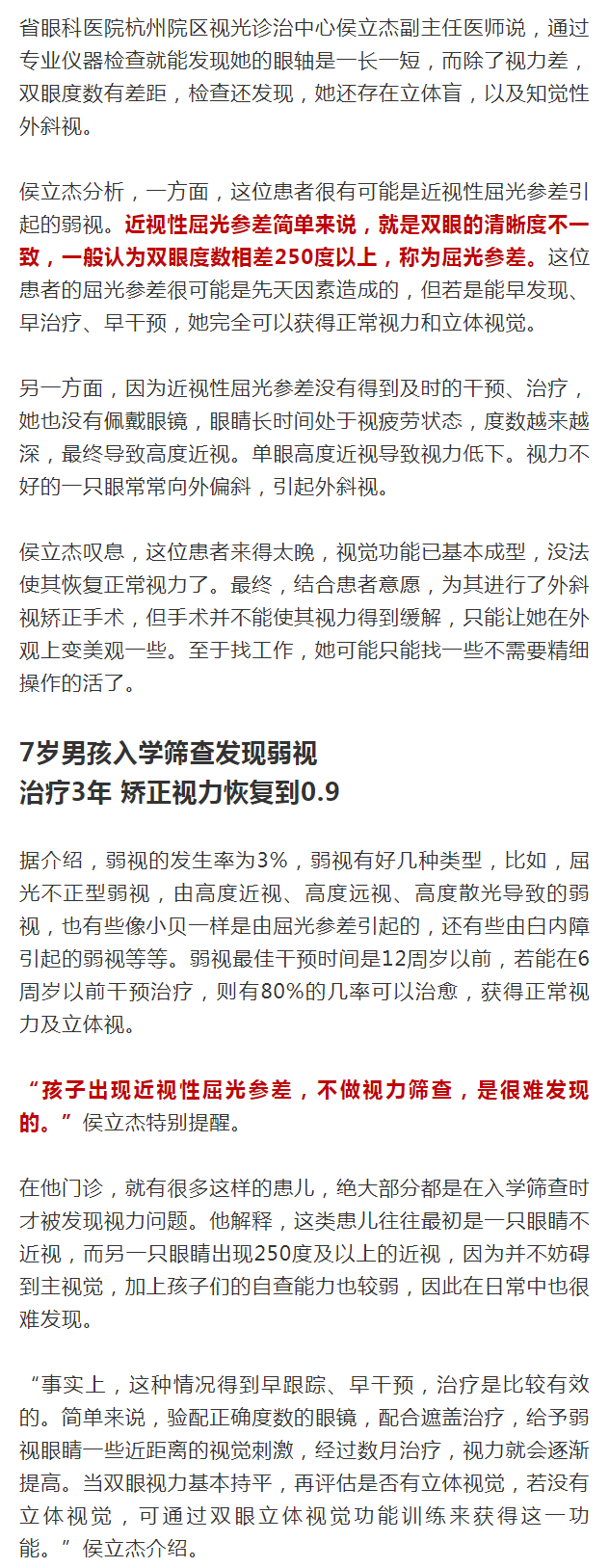 省眼科医院杭州院区视光诊治中心侯立杰副主任医师说，通过专业仪器检查就能发现她的眼轴是一长一短，而除了视力差，双眼度数有差距，检查还发现，她还存在立体盲，以及知觉性外斜视。

侯立杰分析，一方面，这位患者很有可能是近视性屈光参差引起的弱视。近视性屈光参差简单来说，就是双眼的清晰度不一致，一般认为双眼度数相差250度以上，称为屈光参差。这位患者的屈光参差很可能是先天因素造成的，但若是能早发现、早治疗、早干预，她完全可以获得正常视力和立体视觉。

另一方面，因为近视性屈光参差没有得到及时的干预、治疗，她也没有佩戴眼镜，眼睛长时间处于视疲劳状态，度数越来越深，最终导致高度近视。单眼高度近视导致视力低下。视力不好的一只眼常常向外偏斜，引起外斜视。

侯立杰叹息，这位患者来得太晚，视觉功能已基本成型，没法使其恢复正常视力了。最终，结合患者意愿，为其进行了外斜视矫正手术，但手术并不能使其视力得到缓解，只能让她在外观上变美观一些。至于找工作，她可能只能找一些不需要精细操作的活了。

7岁男孩入学筛查发现弱视
治疗3年 矫正视力恢复到0.9

据介绍，弱视的发生率为3%，弱视有好几种类型，比如，屈光不正型弱视，由高度近视、高度远视、高度散光导致的弱视，也有些像小贝一样是由屈光参差引起的，还有些由白内障引起的弱视等等。弱视最佳干预时间是12周岁以前，若能在6周岁以前干预治疗，则有80%的几率可以治愈，获得正常视力及立体视。

“孩子出现近视性屈光参差，不做视力筛查，是很难发现的。”侯立杰特别提醒。

在他门诊，就有很多这样的患儿，绝大部分都是在入学筛查时才被发现视力问题。他解释，这类患儿往往最初是一只眼睛不近视，而另一只眼睛出现250度及以上的近视，因为并不妨碍到主视觉，加上孩子们的自查能力也较弱，因此在日常中也很难发现。

“事实上，这种情况得到早跟踪、早干预，治疗是比较有效的。简单来说，验配正确度数的眼镜，配合遮盖治疗，给予弱视眼睛一些近距离的视觉刺激，经过数月治疗，视力就会逐渐提高。当双眼视力基本持平，再评估是否有立体视觉，若没有立体视觉，可通过双眼立体视觉功能训练来获得这一功能。”侯立杰介绍。